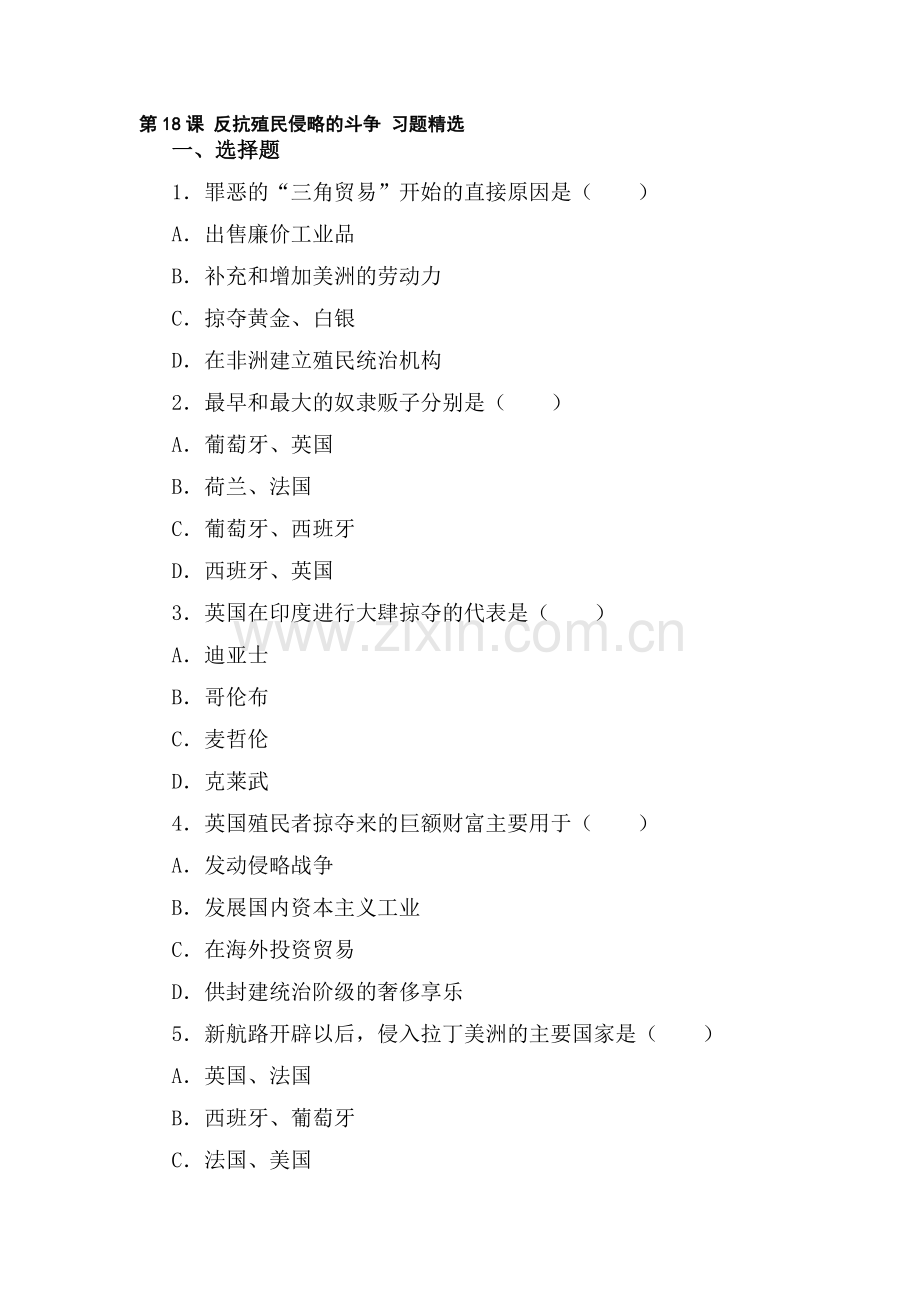 第18课 反抗殖民侵略的斗争 习题精选

一、选择题

1．罪恶的“三角贸易”开始的直接原因是（　　）

A．出售廉价工业品

B．补充和增加美洲的劳动力

C．掠夺黄金、白银

D．在非洲建立殖民统治机构

2．最早和最大的奴隶贩子分别是（　　）

A．葡萄牙、英国

B．荷兰、法国

C．葡萄牙、西班牙

D．西班牙、英国

3．英国在印度进行大肆掠夺的代表是（　　）

A．迪亚士

B．哥伦布

C．麦哲伦

D．克莱武

4．英国殖民者掠夺来的巨额财富主要用于（　　）

A．发动侵略战争

B．发展国内资本主义工业

C．在海外投资贸易

D．供封建统治阶级的奢侈享乐

5．新航路开辟以后，侵入拉丁美洲的主要国家是（　　）

A．英国、法国

B．西班牙、葡萄牙

C．法国、美国

www.zixin.com.cn